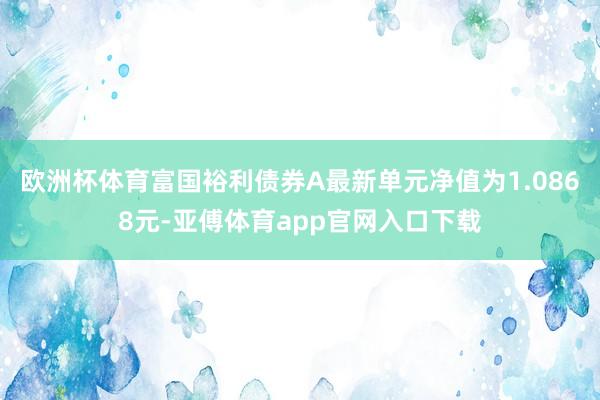 欧洲杯体育富国裕利债券A最新单元净值为1.0868元-亚傅体育app官网入口下载